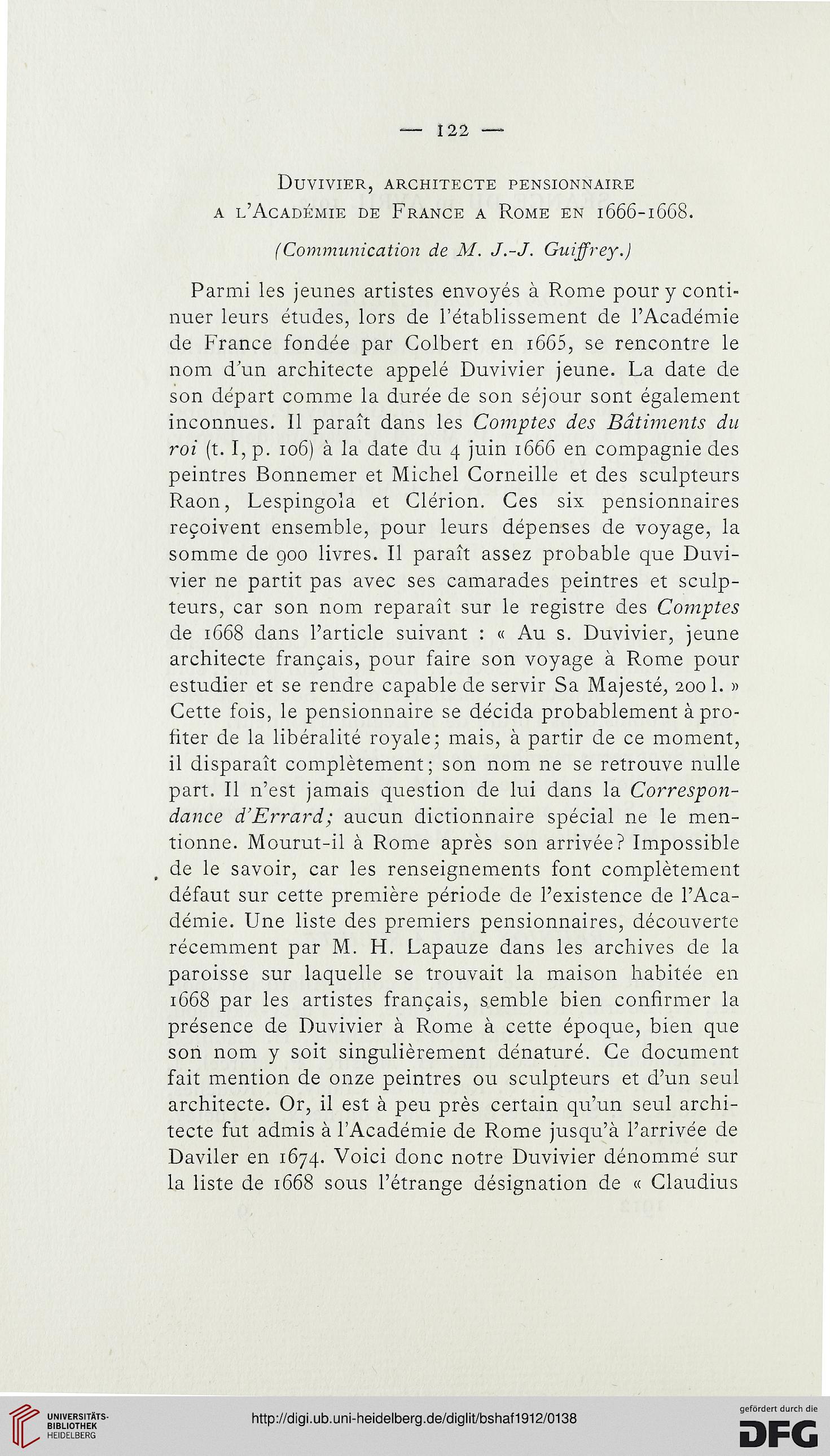 — 122 —

Duvivier, architecte pensionnaire a l'Académie de France a Rome en 1666-1668.

(Communication de M. J.-J. Guiffrey.)

Parmi les jeunes artistes envoyés à Rome pour y continuer leurs études, lors de l'établissement de l'Académie de France fondée par Colbert en 1665, se rencontre le nom d'un architecte appelé Duvivier jeune. La date de son départ comme la durée de son séjour sont également inconnues. Il paraît dans les Comptes des Bâtiments du roi (t. I, p. 106) à la date du 4 juin 1666 en compagnie des peintres Bonnemer et Michel Corneille et des sculpteurs Raon, Lespingola et Clérion. Ces six pensionnaires reçoivent ensemble, pour leurs dépenses de voyage, la somme de 900 livres. Il paraît assez probable que Duvivier ne partit pas avec ses camarades peintres et sculpteurs, car son nom reparaît sur le registre des Comptes de 1668 dans l'article suivant : « Au s. Duvivier, jeune architecte français, pour faire son voyage à Rome pour estudier et se rendre capable de servir Sa Majesté, 200 l. » Cette fois, le pensionnaire se décida probablement à profiter de la libéralité royale; mais, à partir de ce moment, il disparaît complètement; son nom ne se retrouve nulle part. Il n'est jamais question de lui dans la Correspondance d'Errard; aucun dictionnaire spécial ne le mentionne. Mourut-il à Rome après son arrivée? Impossible de le savoir, car les renseignements font complètement défaut sur cette première période de l'existence de l'Académie. Une liste des premiers pensionnaires, découverte récemment par M. H. Lapauze dans les archives de la paroisse sur laquelle se trouvait la maison habitée en 1668 par les artistes français, semble bien confirmer la présence de Duvivier à Rome à cette époque, bien que son nom y soit singulièrement dénaturé. Ce document fait mention de onze peintres ou sculpteurs et d'un seul architecte. Or, il est à peu près certain qu'un seul architecte fut admis à l'Académie de Rome jusqu'à l'arrivée de Daviler en 1674. Voici donc notre Duvivier dénommé sur la liste de 1668 sous l'étrange désignation de « Claudius

UNIVERSITÄTS-BIBLIOTHEK HEIDELBERG

http://digi.ub.uni-heidelberg.de/diglit/bshaf1912/0138

gefördert durch die DFG